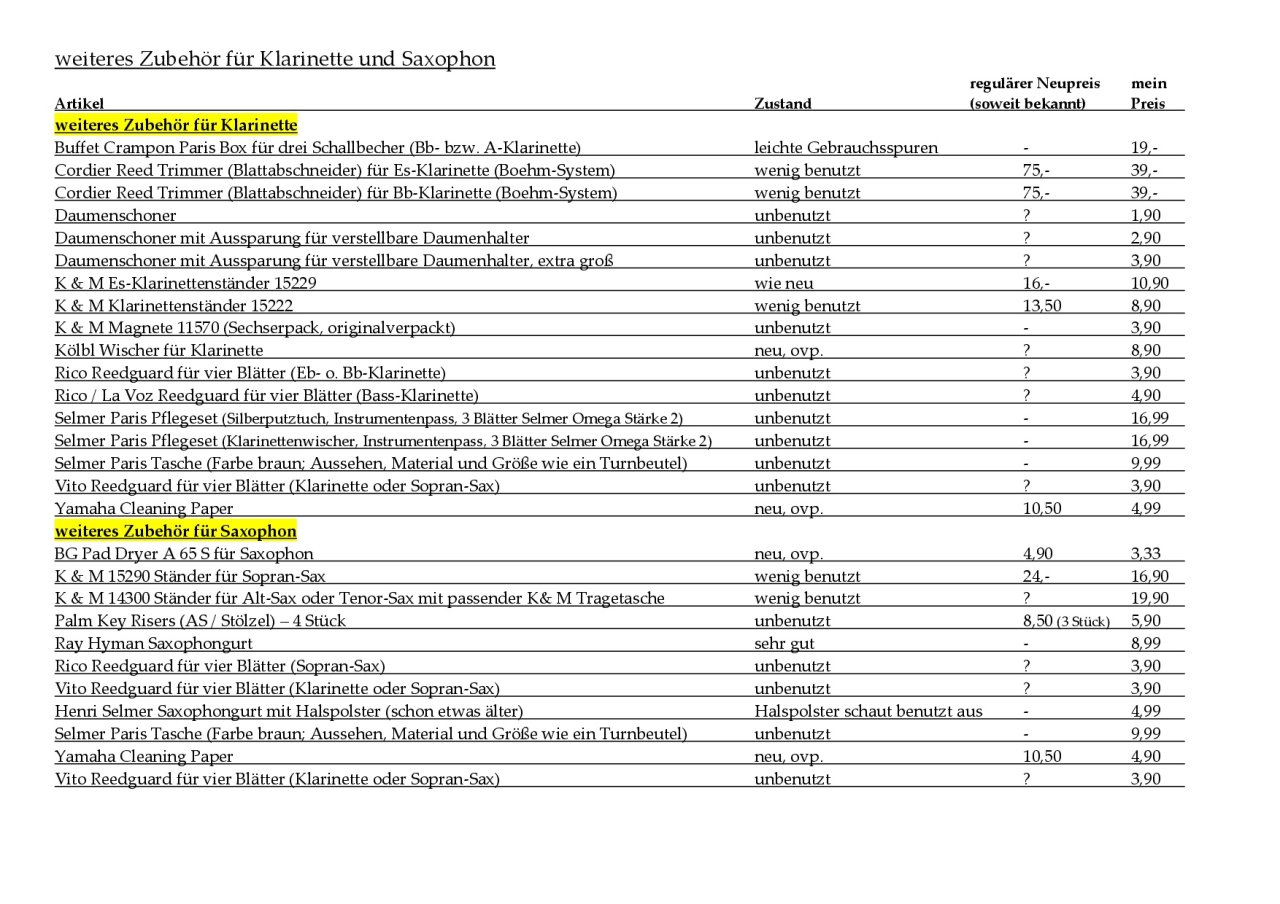 weiteres Zubehör für Klarinette und Saxophon

| Artikel | Zustand | regulärer Neupreis (soweit bekannt) | mein Preis |
|---|---|---|---|
| weiteres Zubehör für Klarinette | | | |
| Buffet Crampon Paris Box für drei Schallbecher (Bb- bzw. A-Klarinette) | leichte Gebrauchsspuren | - | 19,- |
| Cordier Reed Trimmer (Blattabschneider) für Es-Klarinette (Boehm-System) | wenig benutzt | 75,- | 39,- |
| Cordier Reed Trimmer (Blattabschneider) für Bb-Klarinette (Boehm-System) | wenig benutzt | 75,- | 39,- |
| Daumenschoner | unbenutzt | ? | 1,90 |
| Daumenschoner mit Aussparung für verstellbare Daumenhalter | unbenutzt | ? | 2,90 |
| Daumenschoner mit Aussparung für verstellbare Daumenhalter, extra groß | unbenutzt | ? | 3,90 |
| K & M Es-Klarinettenständer 15229 | wie neu | 16,- | 10,90 |
| K & M Klarinettenständer 15222 | wenig benutzt | 13,50 | 8,90 |
| K & M Magnete 11570 (Sechserpack, originalverpackt) | unbenutzt | - | 3,90 |
| Kölbl Wischer für Klarinette | neu, ovp. | ? | 8,90 |
| Rico Reedguard für vier Blätter (Eb- o. Bb-Klarinette) | unbenutzt | ? | 3,90 |
| Rico / La Voz Reedguard für vier Blätter (Bass-Klarinette) | unbenutzt | ? | 4,90 |
| Selmer Paris Pflegeset (Silberputztuch, Instrumentenpass, 3 Blätter Selmer Omega Stärke 2) | unbenutzt | - | 16,99 |
| Selmer Paris Pflegeset (Klarinettenwischer, Instrumentenpass, 3 Blätter Selmer Omega Stärke 2) | unbenutzt | - | 16,99 |
| Selmer Paris Tasche (Farbe braun; Aussehen, Material und Größe wie ein Turnbeutel) | unbenutzt | - | 9,99 |
| Vito Reedguard für vier Blätter (Klarinette oder Sopran-Sax) | unbenutzt | ? | 3,90 |
| Yamaha Cleaning Paper | neu, ovp. | 10,50 | 4,99 |
| weiteres Zubehör für Saxophon | | | |
| BG Pad Dryer A 65 S für Saxophon | neu, ovp. | 4,90 | 3,33 |
| K & M 15290 Ständer für Sopran-Sax | wenig benutzt | 24,- | 16,90 |
| K & M 14300 Ständer für Alt-Sax oder Tenor-Sax mit passender K& M Tragetasche | wenig benutzt | ? | 19,90 |
| Palm Key Risers (AS / Stölzel) – 4 Stück | unbenutzt | 8,50 (3 Stück) | 5,90 |
| Ray Hyman Saxophongurt | sehr gut | - | 8,99 |
| Rico Reedguard für vier Blätter (Sopran-Sax) | unbenutzt | ? | 3,90 |
| Vito Reedguard für vier Blätter (Klarinette oder Sopran-Sax) | unbenutzt | ? | 3,90 |
| Henri Selmer Saxophongurt mit Halspolster (schon etwas älter) | Halspolster schaut benutzt aus | - | 4,99 |
| Selmer Paris Tasche (Farbe braun; Aussehen, Material und Größe wie ein Turnbeutel) | unbenutzt | - | 9,99 |
| Yamaha Cleaning Paper | neu, ovp. | 10,50 | 4,90 |
| Vito Reedguard für vier Blätter (Klarinette oder Sopran-Sax) | unbenutzt | ? | 3,90 |